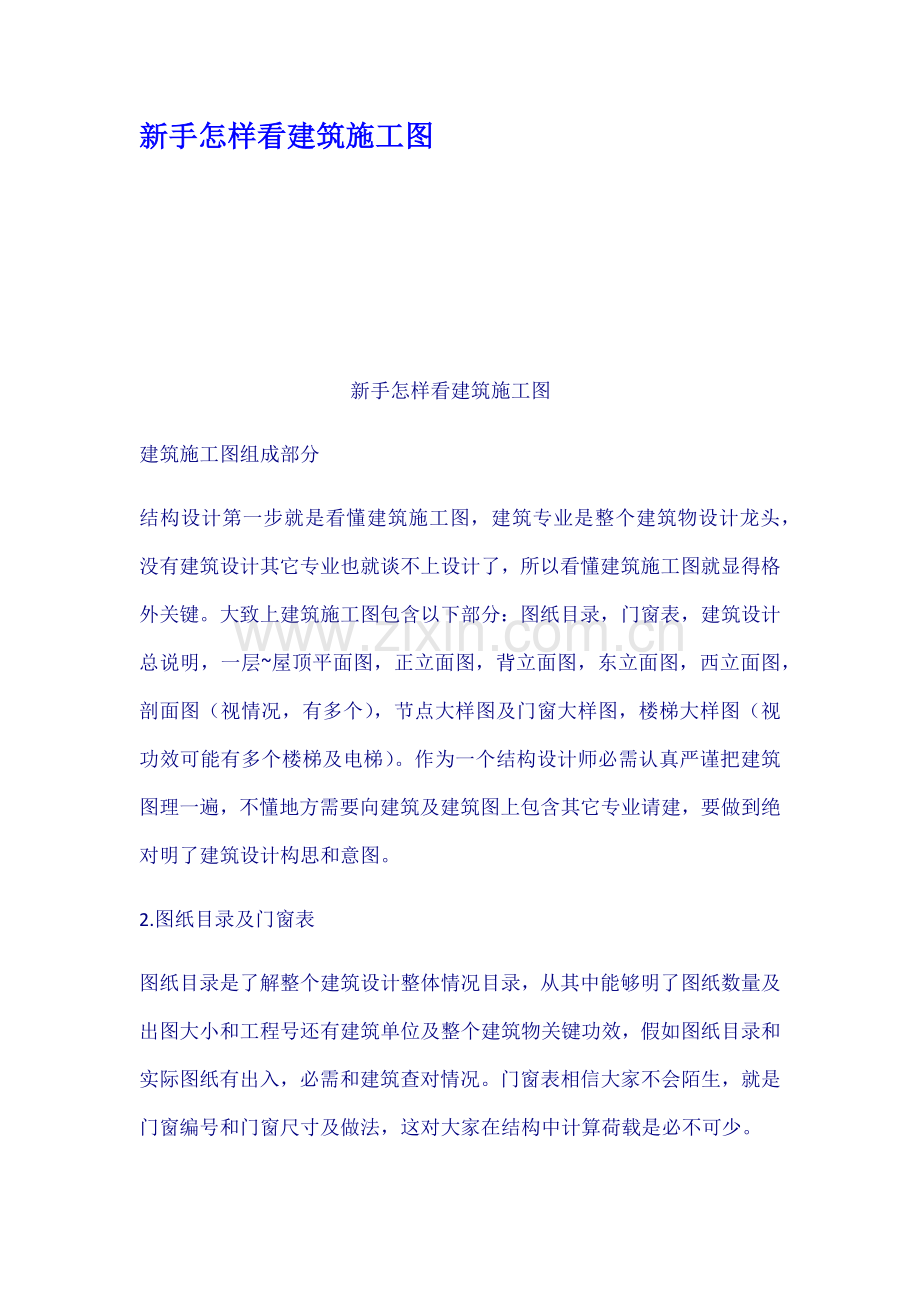 新手怎样看建筑施工图

新手怎样看建筑施工图

建筑施工图组成部分

结构设计第一步就是看懂建筑施工图，建筑专业是整个建筑物设计龙头，没有建筑设计其它专业也就谈不上设计了，所以看懂建筑施工图就显得格外关键。大致上建筑施工图包含以下部分：图纸目录，门窗表，建筑设计总说明，一层~屋顶平面图，正立面图，背立面图，东立面图，西立面图，剖面图（视情况，有多个），节点大样图及门窗大样图，楼梯大样图（视功效可能有多个楼梯及电梯）。作为一个结构设计师必需认真严谨把建筑图理一遍，不懂地方需要向建筑及建筑图上包含其它专业请建，要做到绝对明了建筑设计构思和意图。

2.图纸目录及门窗表

图纸目录是了解整个建筑设计整体情况目录，从其中能够明了图纸数量及出图大小和工程号还有建筑单位及整个建筑物关键功效，假如图纸目录和实际图纸有出入，必需和建筑查对情况。门窗表相信大家不会陌生，就是门窗编号和门窗尺寸及做法，这对大家在结构中计算荷载是必不可少。

www.zixin.com.cn